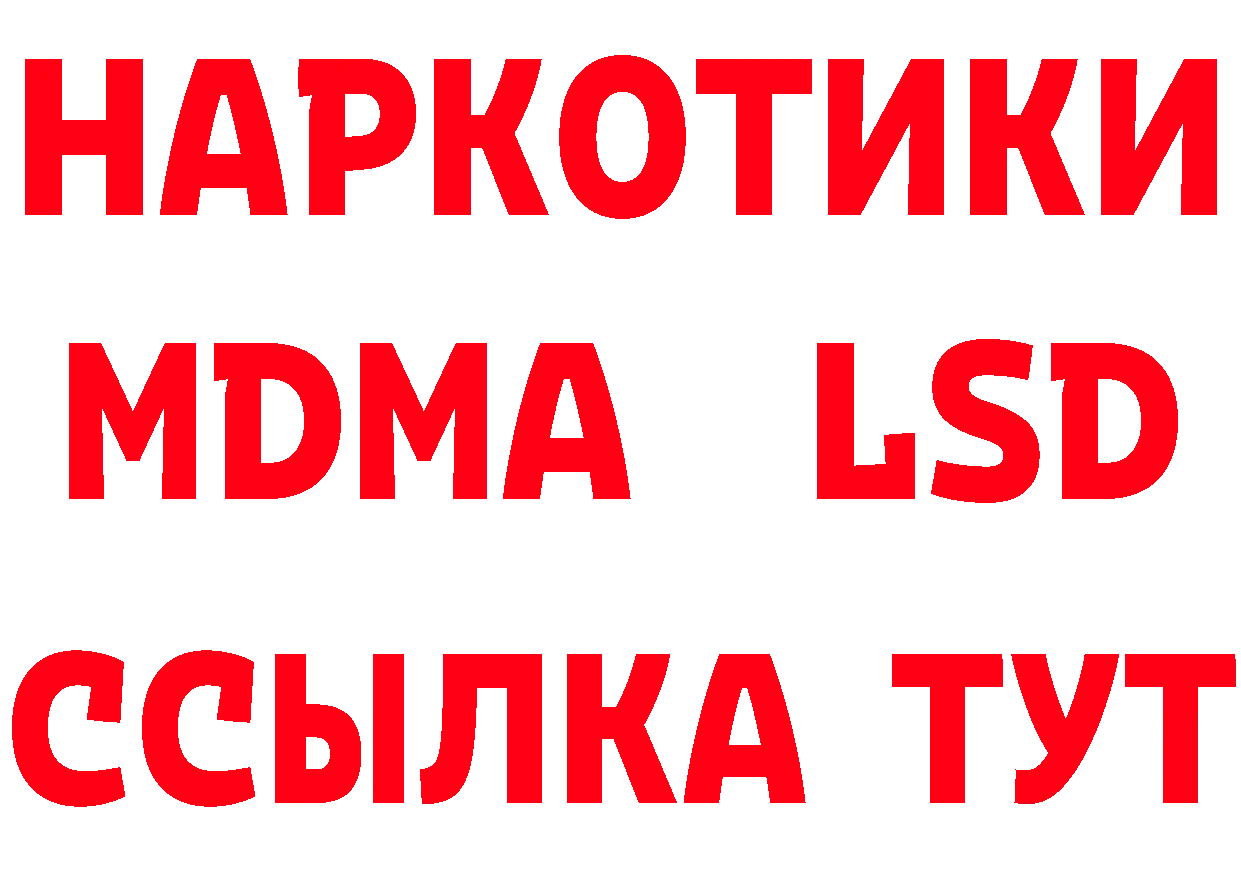 НАРКОТИКИ
MDMA LSD
ССЫЛКА ТУТ